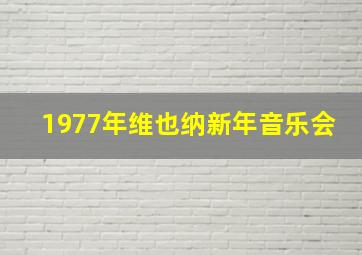 1977年维也纳新年音乐会